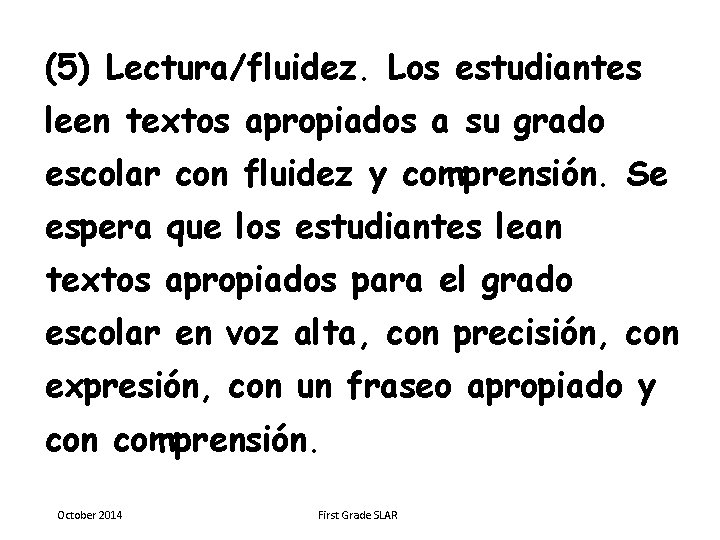 (5) Lectura/fluidez. Los estudiantes leen textos apropiados a su grado escolar con fluidez y comprensión. Se espera que los estudiantes lean textos apropiados para el grado escolar en voz alta, con precisión, con expresión, con un fraseo apropiado y con comprensión.

October 2014

First Grade SLAR